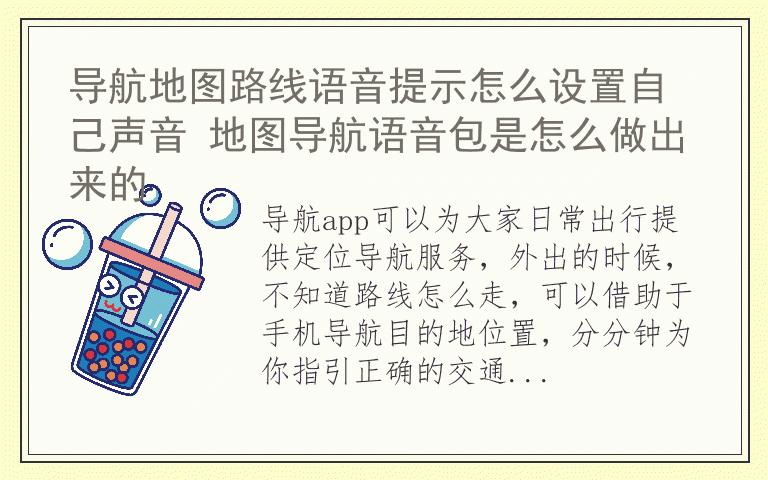 导航地图路线语音提示怎么设置自己声音 地图导航语音包是怎么做出来的

导航app可以为大家日常出行提供定位导航服务，外出的时候，不知道路线怎么走，可以借助于手机导航目的地位置，分分钟为你指引正确的交通...